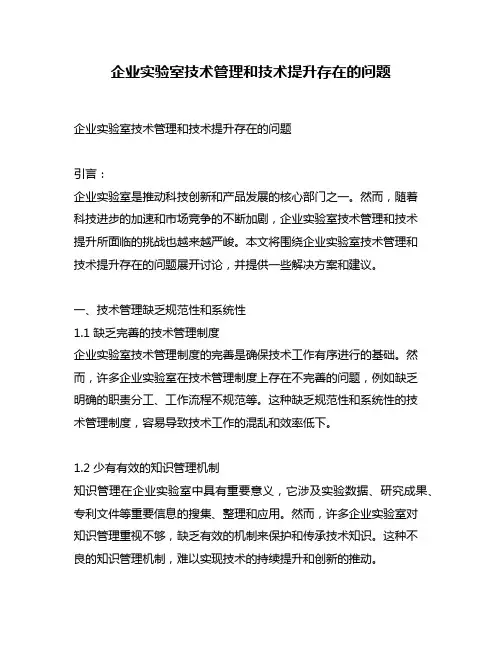 企业实验室技术管理和技术提升存在的问题

企业实验室技术管理和技术提升存在的问题

引言：
企业实验室是推动科技创新和产品发展的核心部门之一。然而，随着科技进步的加速和市场竞争的不断加剧，企业实验室技术管理和技术提升所面临的挑战也越来越严峻。本文将围绕企业实验室技术管理和技术提升存在的问题展开讨论，并提供一些解决方案和建议。

一、技术管理缺乏规范性和系统性
1.1 缺乏完善的技术管理制度
企业实验室技术管理制度的完善是确保技术工作有序进行的基础。然而，许多企业实验室在技术管理制度上存在不完善的问题，例如缺乏明确的职责分工、工作流程不规范等。这种缺乏规范性和系统性的技术管理制度，容易导致技术工作的混乱和效率低下。

1.2 少有有效的知识管理机制
知识管理在企业实验室中具有重要意义，它涉及实验数据、研究成果、专利文件等重要信息的搜集、整理和应用。然而，许多企业实验室对知识管理重视不够，缺乏有效的机制来保护和传承技术知识。这种不良的知识管理机制，难以实现技术的持续提升和创新的推动。